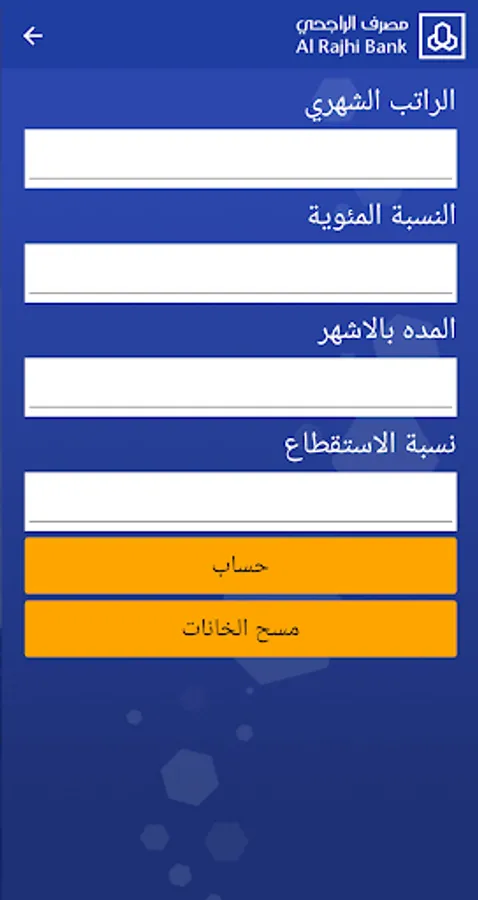 مصرف الراجحي
Al Rajhi Bank

الراتب الشهري

النسبة المئوية

المده بالاشهر

نسبة الاستقطاع

حساب

مسح الخانات